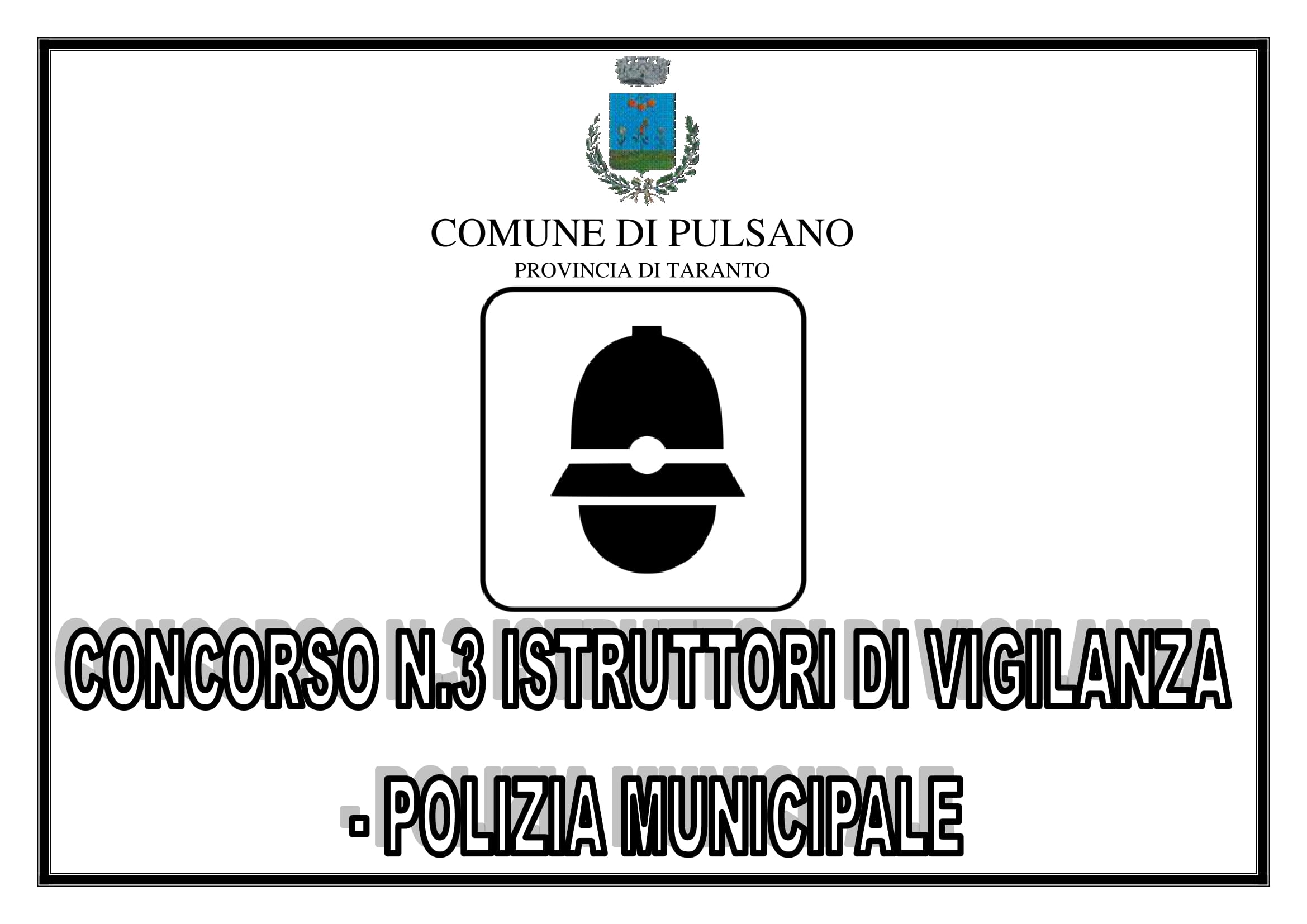 COMUNE DI PULSANO
PROVINCIA DI TARANTO

CONCORSO N.3 ISTRUTTORI DI VIGILANZA

- POLIZIA MUNICIPALE